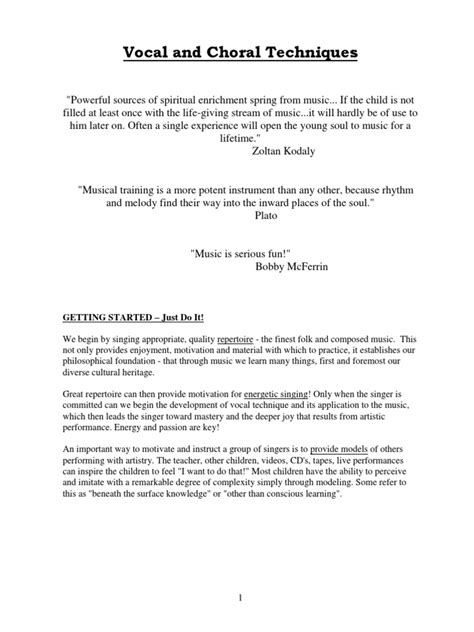 Vocal and Choral Techniques

"Powerful sources of spiritual enrichment spring from music... If the child is not filled at least once with the life-giving stream of music...it will hardly be of use to him later on. Often a single experience will open the young soul to music for a lifetime."
Zoltan Kodaly

"Musical training is a more potent instrument than any other, because rhythm and melody find their way into the inward places of the soul."
Plato

"Music is serious fun!"
Bobby McFerrin

GETTING STARTED – Just Do It!

We begin by singing appropriate, quality repertoire - the finest folk and composed music. This not only provides enjoyment, motivation and material with which to practice, it establishes our philosophical foundation - that through music we learn many things, first and foremost our diverse cultural heritage.

Great repertoire can then provide motivation for energetic singing! Only when the singer is committed can we begin the development of vocal technique and its application to the music, which then leads the singer toward mastery and the deeper joy that results from artistic performance. Energy and passion are key!

An important way to motivate and instruct a group of singers is to provide models of others performing with artistry. The teacher, other children, videos, CD's, tapes, live performances can inspire the children to feel "I want to do that!" Most children have the ability to perceive and imitate with a remarkable degree of complexity simply through modeling. Some refer to this as "beneath the surface knowledge" or "other than conscious learning".

1